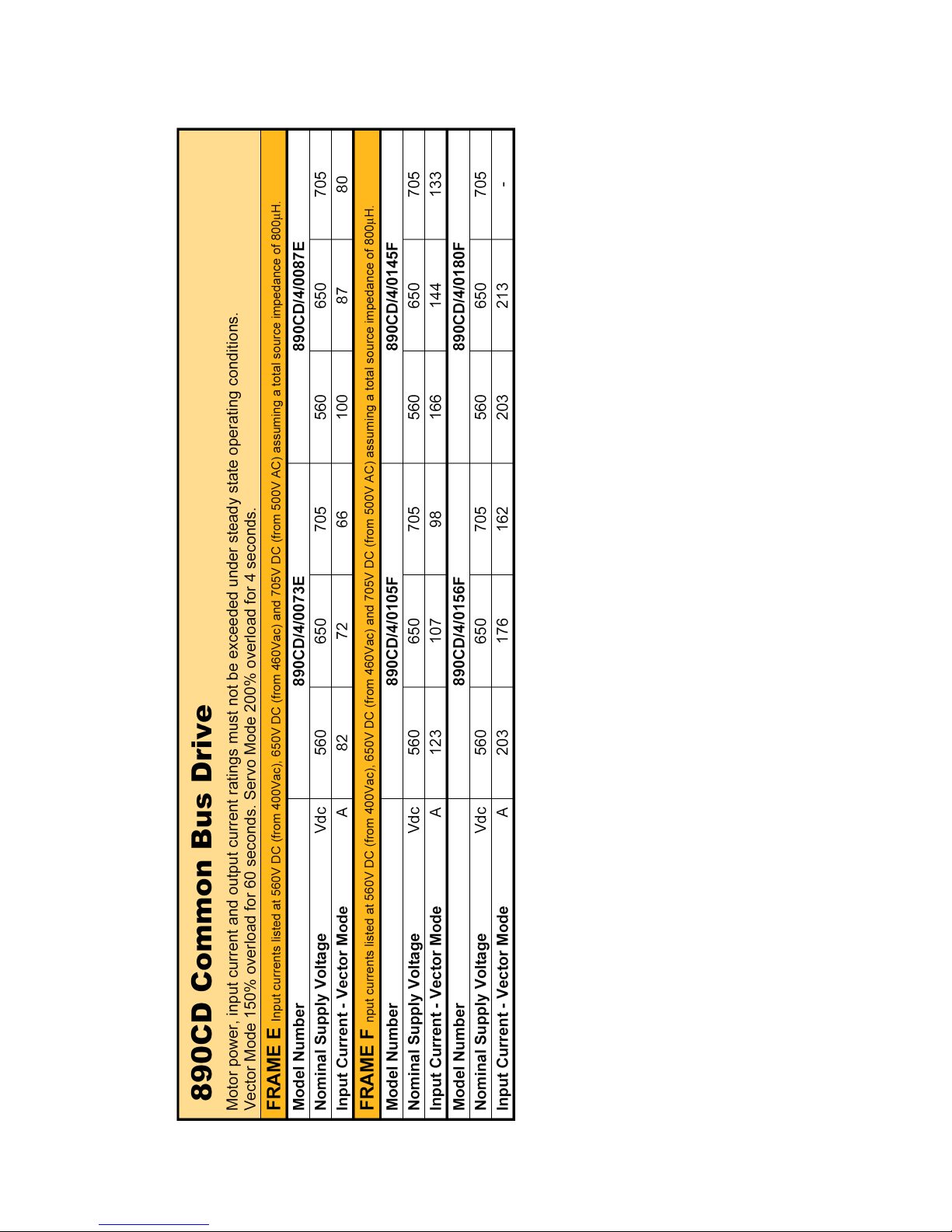 890CD Common Bus Drive

Motor power, input current and output current ratings must not be exceeded under steady state operating conditions. Vector Mode 150% overload for 60 seconds. Servo Mode 200% overload for 4 seconds.

FRAME E Input currents listed at 560V DC (from 400Vac), 650V DC (from 460Vac) and 705V DC (from 500V AC) assuming a total source impedance of 800µH.

| Model Number | | 890CD/4/0073E | | | 890CD/4/0087E | | |
|---|---|---|---|---|---|---|---|
| Nominal Supply Voltage | Vdc | 560 | 650 | 705 | 560 | 650 | 705 |
| Input Current - Vector Mode | A | 82 | 72 | 66 | 100 | 87 | 80 |

FRAME F nput currents listed at 560V DC (from 400Vac), 650V DC (from 460Vac) and 705V DC (from 500V AC) assuming a total source impedance of 800µH.

| Model Number | | 890CD/4/0105F | | | 890CD/4/0145F | | |
|---|---|---|---|---|---|---|---|
| Nominal Supply Voltage | Vdc | 560 | 650 | 705 | 560 | 650 | 705 |
| Input Current - Vector Mode | A | 123 | 107 | 98 | 166 | 144 | 133 |
| Model Number | | 890CD/4/0156F | | | 890CD/4/0180F | | |
| Nominal Supply Voltage | Vdc | 560 | 650 | 705 | 560 | 650 | 705 |
| Input Current - Vector Mode | A | 203 | 176 | 162 | 203 | 213 | - |